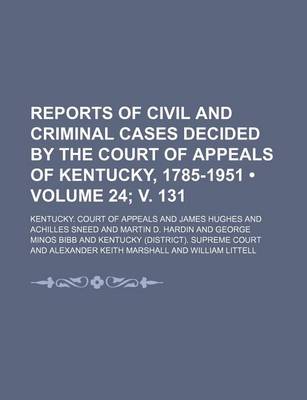 REPORTS OF CIVIL AND CRIMINAL CASES DECIDED BY THE COURT OF APPEALS OF KENTUCKY, 1785-1951 • VOLUME 24; V. 131

KENTUCKY. COURT OF APPEALS AND JAMES HUGHES AND ACHILLES SNEED AND MARTIN D. HARDIN AND GEORGE MINOS BIBB AND KENTUCKY (DISTRICT). SUPREME COURT AND ALEXANDER KEITH MARSHALL AND WILLIAM LITTELL